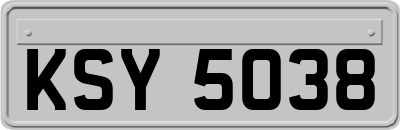 KSY 5038